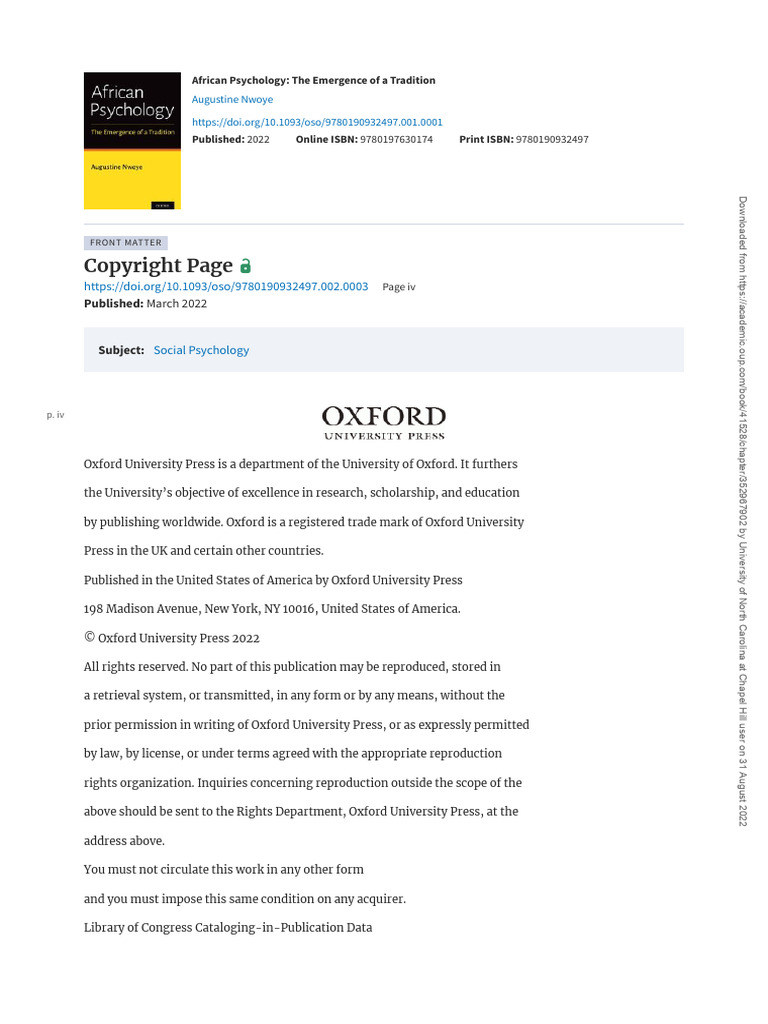 African Psychology
The Emergence of a Tradition
Augustine Nwoye

African Psychology: The Emergence of a Tradition
Augustine Nwoye
https://doi.org/10.1093/oso/9780190932497.001.0001
Published: 2022 Online ISBN: 9780197630174 Print ISBN: 9780190932497

FRONT MATTER
Copyright Page
https://doi.org/10.1093/oso/9780190932497.002.0003 Page iv
Published: March 2022

Subject: Social Psychology

p. iv

OXFORD
UNIVERSITY PRESS

Oxford University Press is a department of the University of Oxford. It furthers the University's objective of excellence in research, scholarship, and education by publishing worldwide. Oxford is a registered trade mark of Oxford University Press in the UK and certain other countries.

Published in the United States of America by Oxford University Press

198 Madison Avenue, New York, NY 10016, United States of America.

© Oxford University Press 2022

All rights reserved. No part of this publication may be reproduced, stored in a retrieval system, or transmitted, in any form or by any means, without the prior permission in writing of Oxford University Press, or as expressly permitted by law, by license, or under terms agreed with the appropriate reproduction rights organization. Inquiries concerning reproduction outside the scope of the above should be sent to the Rights Department, Oxford University Press, at the address above.

You must not circulate this work in any other form

and you must impose this same condition on any acquirer.

Library of Congress Cataloging-in-Publication Data

Downloaded from https://academic.oup.com/book/41528/chapter/352967902 by University of North Carolina at Chapel Hill user on 31 August 2022